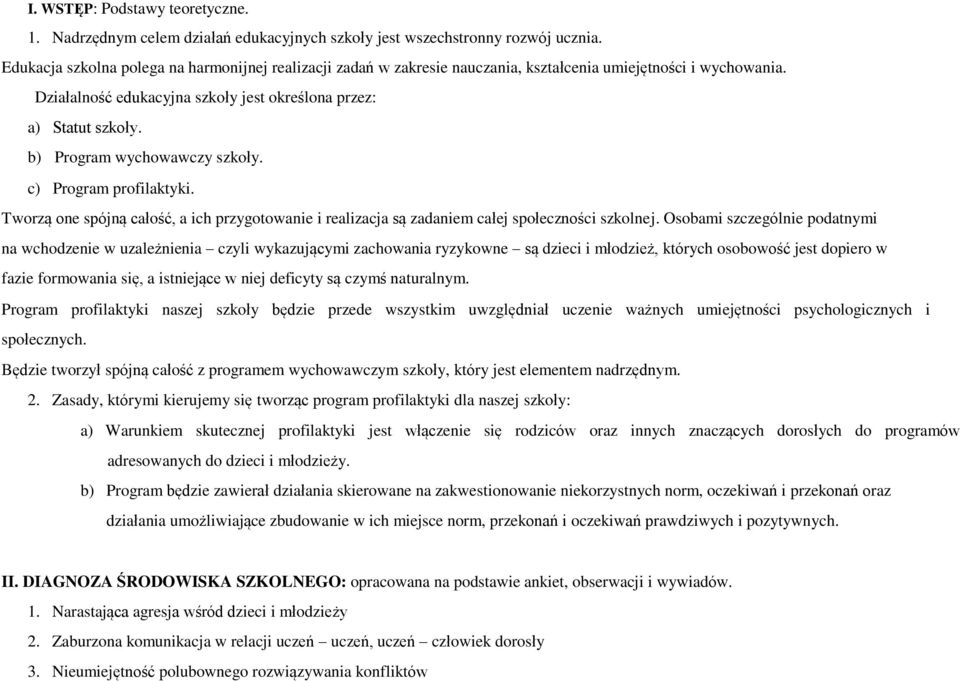 I. WSTĘP: Podstawy teoretyczne.

1. Nadrzędnym celem działań edukacyjnych szkoły jest wszechstronny rozwój ucznia.

Edukacja szkolna polega na harmonijnej realizacji zadań w zakresie nauczania, kształcenia umiejętności i wychowania.

Działalność edukacyjna szkoły jest określona przez:

a) Statut szkoły.

b) Program wychowawczy szkoły.

c) Program profilaktyki.

Tworzą one spójną całość, a ich przygotowanie i realizacja są zadaniem całej społeczności szkolnej. Osobami szczególnie podatnymi na wchodzenie w uzależnienia – czyli wykazującymi zachowania ryzykowne – są dzieci i młodzież, których osobowość jest dopiero w fazie formowania się, a istniejące w niej deficyty są czymś naturalnym.

Program profilaktyki naszej szkoły będzie przede wszystkim uwzględniał uczenie ważnych umiejętności psychologicznych i społecznych.

Będzie tworzył spójną całość z programem wychowawczym szkoły, który jest elementem nadrzędnym.

2. Zasady, którymi kierujemy się tworząc program profilaktyki dla naszej szkoły:

a) Warunkiem skutecznej profilaktyki jest włączenie się rodziców oraz innych znaczących dorosłych do programów adresowanych do dzieci i młodzieży.

b) Program będzie zawierał działania skierowane na zakwestionowanie niekorzystnych norm, oczekiwań i przekonań oraz działania umożliwiające zbudowanie w ich miejsce norm, przekonań i oczekiwań prawdziwych i pozytywnych.

II. DIAGNOZA ŚRODOWISKA SZKOLNEGO: opracowana na podstawie ankiet, obserwacji i wywiadów.

1. Narastająca agresja wśród dzieci i młodzieży

2. Zaburzona komunikacja w relacji uczeń – uczeń, uczeń – człowiek dorosły

3. Nieumiejętność polubownego rozwiązywania konfliktów